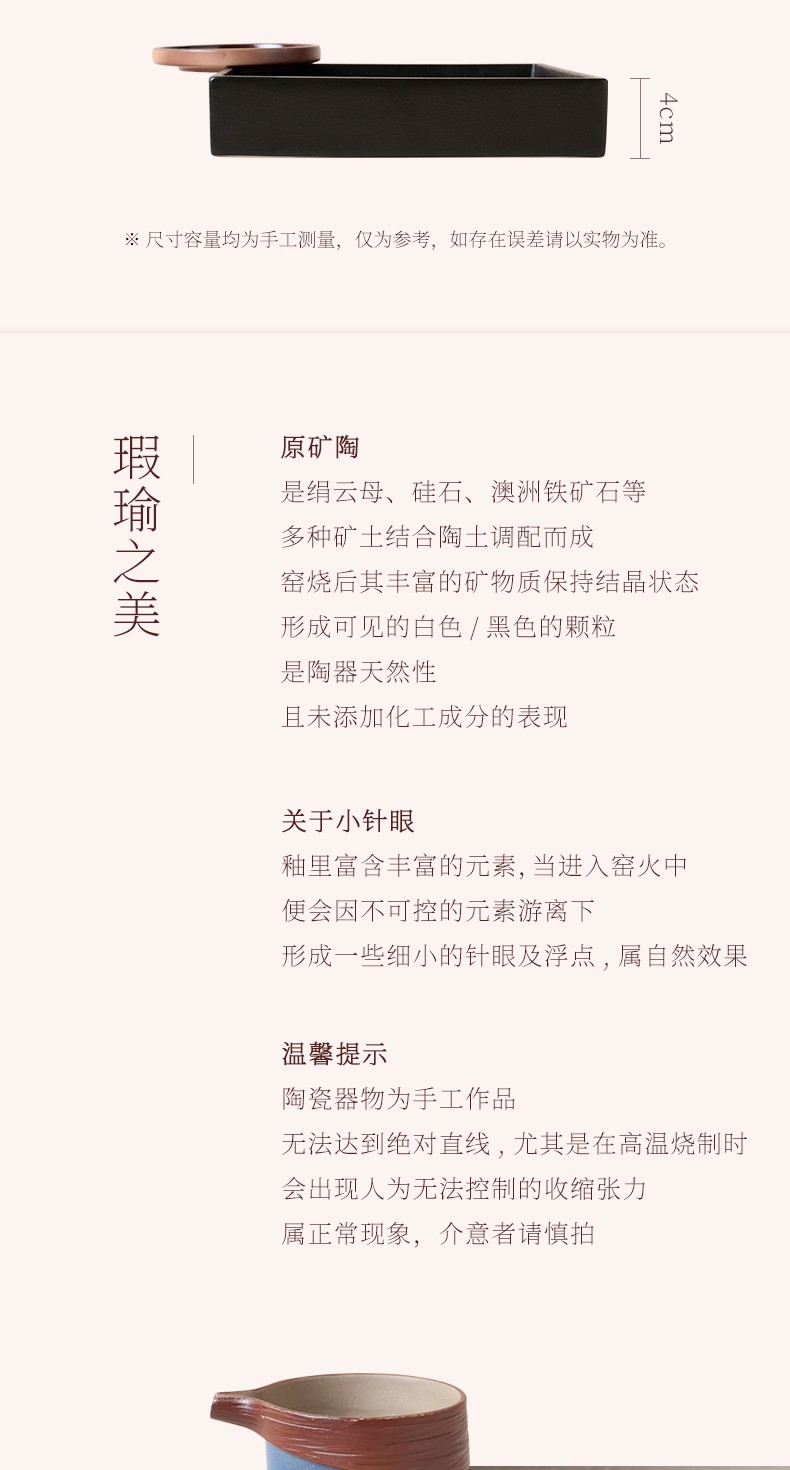 4cm

※ 尺寸容量均为手工测量，仅为参考，如存在误差请以实物为准。

瑕瑜之美

原矿陶
是绢云母、硅石、澳洲铁矿石等
多种矿土结合陶土调配而成
窑烧后其丰富的矿物质保持结晶状态
形成可见的白色 / 黑色的颗粒
是陶器天然性
且未添加化工成分的表现

关于小针眼
釉里富含丰富的元素, 当进入窑火中
便会因不可控的元素游离下
形成一些细小的针眼及浮点 , 属自然效果

温馨提示
陶瓷器物为手工作品
无法达到绝对直线 , 尤其是在高温烧制时
会出现人为无法控制的收缩张力
属正常现象，介意者请慎拍